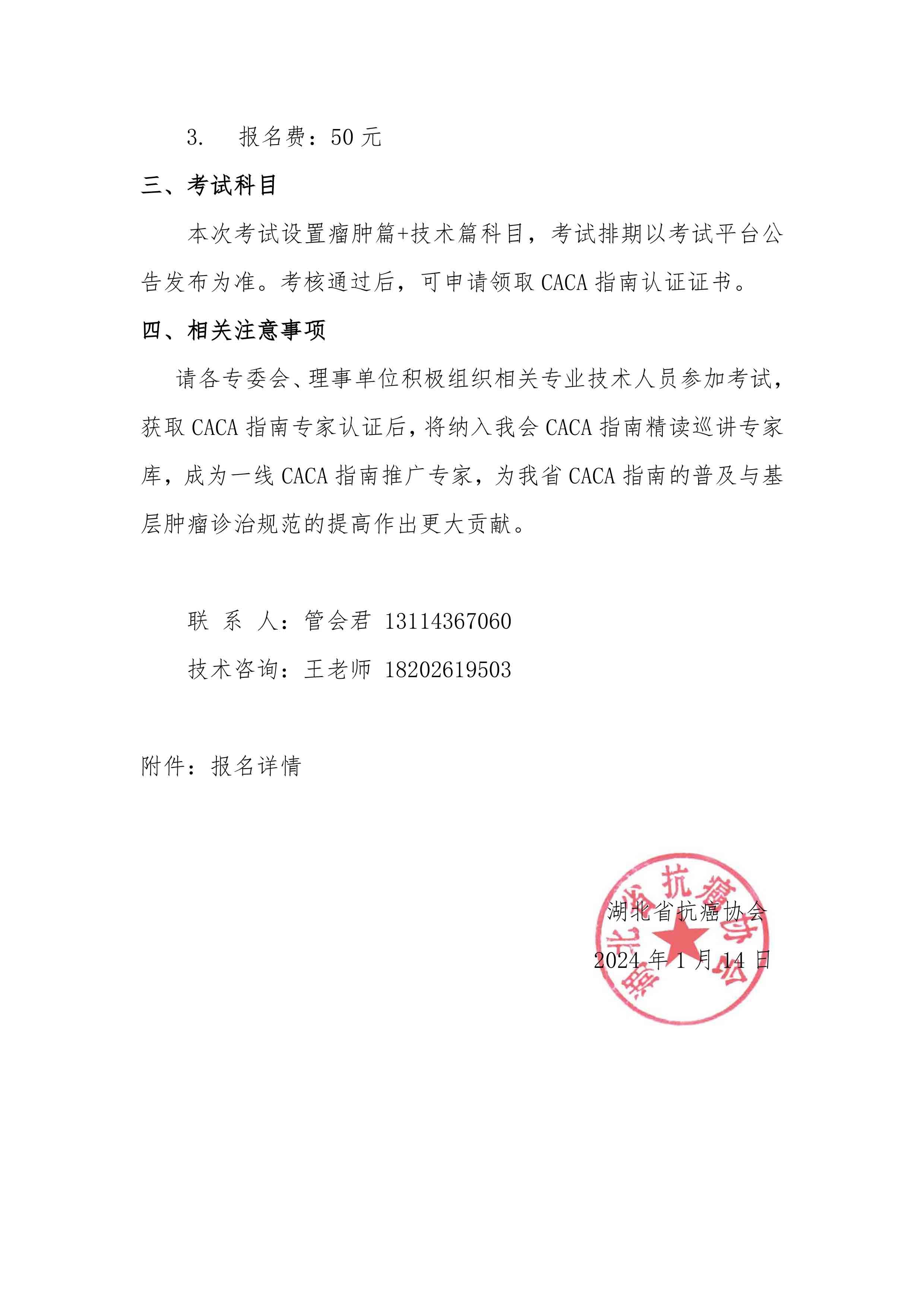 3.　报名费：50 元

三、考试科目

本次考试设置瘤肿篇+技术篇科目，考试排期以考试平台公告发布为准。考核通过后，可申请领取 CACA 指南认证证书。

四、相关注意事项

请各专委会、理事单位积极组织相关专业技术人员参加考试，获取 CACA 指南专家认证后，将纳入我会 CACA 指南精读巡讲专家库，成为一线 CACA 指南推广专家，为我省 CACA 指南的普及与基层肿瘤诊治规范的提高作出更大贡献。

联 系 人：管会君 13114367060

技术咨询：王老师 18202619503

附件：报名详情

湖北省抗癌协会
2024 年 1 月 14 日

湖北省抗癌协会